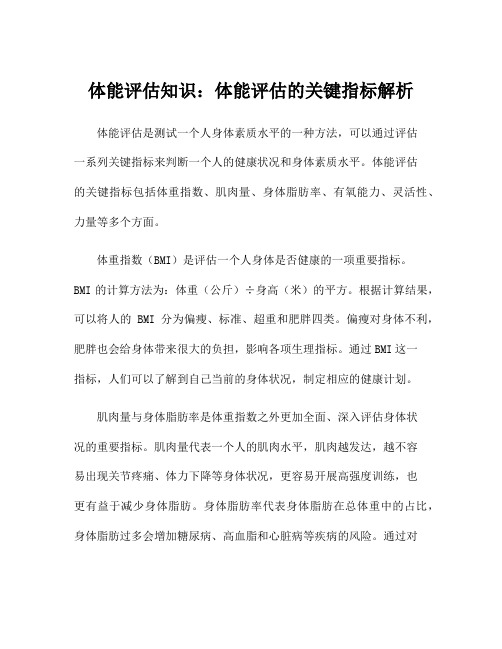 体能评估知识：体能评估的关键指标解析

体能评估是测试一个人身体素质水平的一种方法，可以通过评估一系列关键指标来判断一个人的健康状况和身体素质水平。体能评估的关键指标包括体重指数、肌肉量、身体脂肪率、有氧能力、灵活性、力量等多个方面。

体重指数（BMI）是评估一个人身体是否健康的一项重要指标。BMI 的计算方法为：体重（公斤）÷身高（米）的平方。根据计算结果，可以将人的 BMI 分为偏瘦、标准、超重和肥胖四类。偏瘦对身体不利，肥胖也会给身体带来很大的负担，影响各项生理指标。通过 BMI 这一指标，人们可以了解到自己当前的身体状况，制定相应的健康计划。

肌肉量与身体脂肪率是体重指数之外更加全面、深入评估身体状况的重要指标。肌肉量代表一个人的肌肉水平，肌肉越发达，越不容易出现关节疼痛、体力下降等身体状况，更容易开展高强度训练，也更有益于减少身体脂肪。身体脂肪率代表身体脂肪在总体重中的占比，身体脂肪过多会增加糖尿病、高血脂和心脏病等疾病的风险。通过对